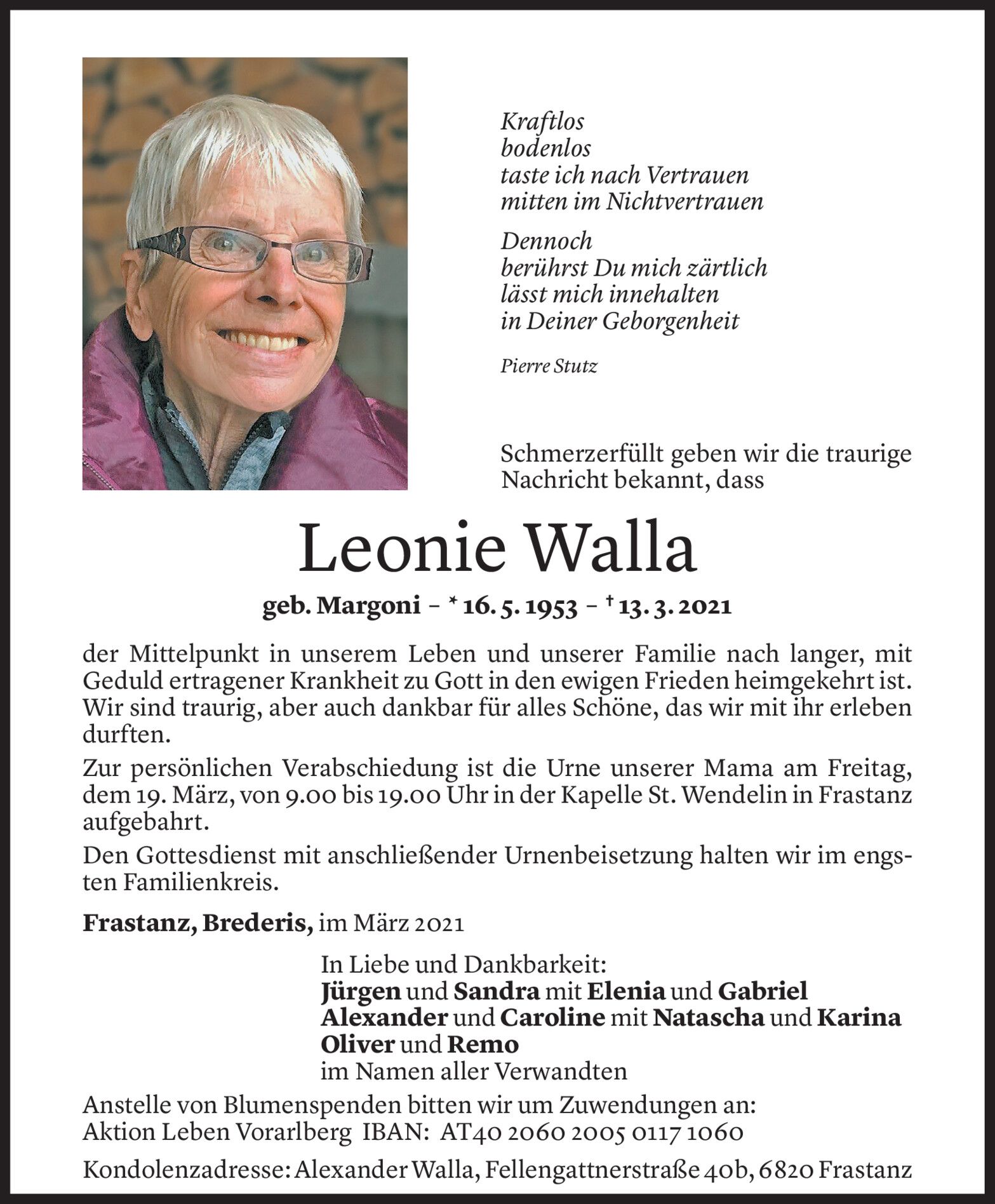 Kraftlos
bodenlos
taste ich nach Vertrauen
mitten im Nichtvertrauen

Dennoch
berührst Du mich zärtlich
lässt mich innehalten
in Deiner Geborgenheit

Pierre Stutz

Schmerzerfüllt geben wir die traurige Nachricht bekannt, dass

Leonie Walla

geb. Margoni – * 16. 5. 1953 – † 13. 3. 2021

der Mittelpunkt in unserem Leben und unserer Familie nach langer, mit Geduld ertragener Krankheit zu Gott in den ewigen Frieden heimgekehrt ist. Wir sind traurig, aber auch dankbar für alles Schöne, das wir mit ihr erleben durften.

Zur persönlichen Verabschiedung ist die Urne unserer Mama am Freitag, dem 19. März, von 9.00 bis 19.00 Uhr in der Kapelle St. Wendelin in Frastanz aufgebahrt.

Den Gottesdienst mit anschließender Urnenbeisetzung halten wir im engsten Familienkreis.

Frastanz, Brederis, im März 2021

In Liebe und Dankbarkeit:
Jürgen und Sandra mit Elenia und Gabriel
Alexander und Caroline mit Natascha und Karina
Oliver und Remo
im Namen aller Verwandten

Anstelle von Blumenspenden bitten wir um Zuwendungen an:
Aktion Leben Vorarlberg IBAN: AT40 2060 2005 0117 1060

Kondolenzadresse: Alexander Walla, Fellengattnerstraße 40b, 6820 Frastanz